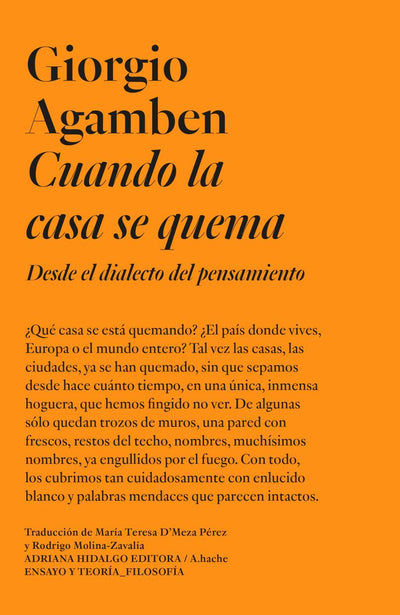 Giorgio
Agamben
Cuando la casa se quema

Desde el dialecto del pensamiento

¿Qué casa se está quemando? ¿El país donde vives, Europa o el mundo entero? Tal vez las casas, las ciudades, ya se han quemado, sin que sepamos desde hace cuánto tiempo, en una única, inmensa hoguera, que hemos fingido no ver. De algunas sólo quedan trozos de muros, una pared con frescos, restos del techo, nombres, muchísimos nombres, ya engullidos por el fuego. Con todo, los cubrimos tan cuidadosamente con enlucido blanco y palabras mendaces que parecen intactos.

Traducción de María Teresa D'Meza Pérez
y Rodrigo Molina-Zavalía
ADRIANA HIDALGO EDITORA / A.hache
ENSAYO Y TEORÍA_FILOSOFÍA